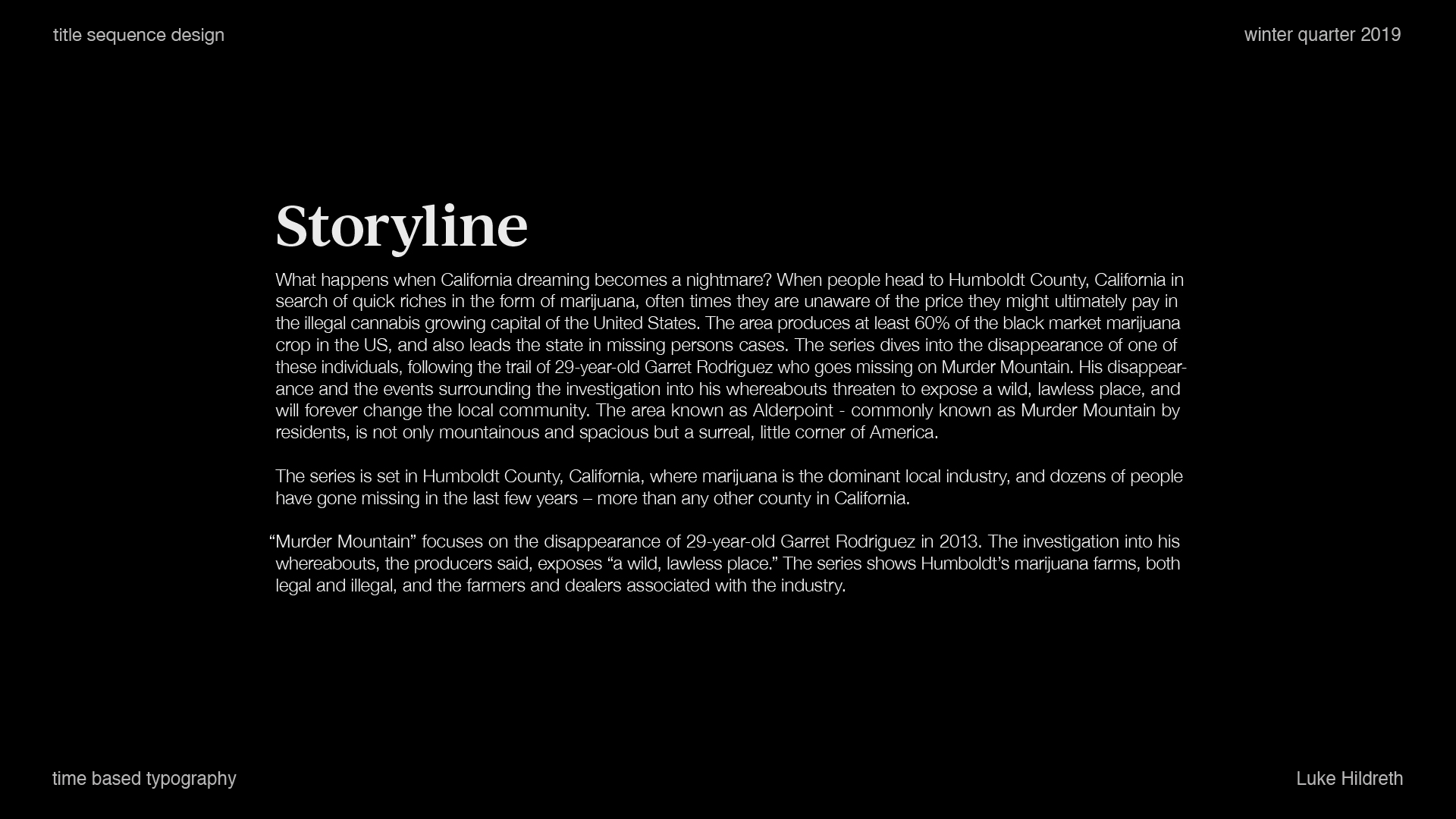 title sequence design

winter quarter 2019

Storyline

What happens when California dreaming becomes a nightmare? When people head to Humboldt County, California in search of quick riches in the form of marijuana, often times they are unaware of the price they might ultimately pay in the illegal cannabis growing capital of the United States. The area produces at least 60% of the black market marijuana crop in the US, and also leads the state in missing persons cases. The series dives into the disappearance of one of these individuals, following the trail of 29-year-old Garret Rodriguez who goes missing on Murder Mountain. His disappearance and the events surrounding the investigation into his whereabouts threaten to expose a wild, lawless place, and will forever change the local community. The area known as Alderpoint - commonly known as Murder Mountain by residents, is not only mountainous and spacious but a surreal, little corner of America.

The series is set in Humboldt County, California, where marijuana is the dominant local industry, and dozens of people have gone missing in the last few years – more than any other county in California.

"Murder Mountain" focuses on the disappearance of 29-year-old Garret Rodriguez in 2013. The investigation into his whereabouts, the producers said, exposes "a wild, lawless place." The series shows Humboldt's marijuana farms, both legal and illegal, and the farmers and dealers associated with the industry.

time based typography

Luke Hildreth